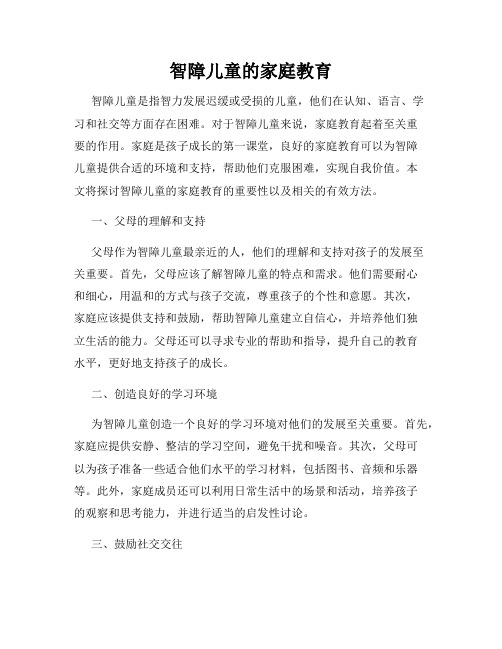 智障儿童的家庭教育

智障儿童是指智力发展迟缓或受损的儿童，他们在认知、语言、学习和社交等方面存在困难。对于智障儿童来说，家庭教育起着至关重要的作用。家庭是孩子成长的第一课堂，良好的家庭教育可以为智障儿童提供合适的环境和支持，帮助他们克服困难，实现自我价值。本文将探讨智障儿童的家庭教育的重要性以及相关的有效方法。

一、父母的理解和支持

父母作为智障儿童最亲近的人，他们的理解和支持对孩子的发展至关重要。首先，父母应该了解智障儿童的特点和需求。他们需要耐心和细心，用温和的方式与孩子交流，尊重孩子的个性和意愿。其次，家庭应该提供支持和鼓励，帮助智障儿童建立自信心，并培养他们独立生活的能力。父母还可以寻求专业的帮助和指导，提升自己的教育水平，更好地支持孩子的成长。

二、创造良好的学习环境

为智障儿童创造一个良好的学习环境对他们的发展至关重要。首先，家庭应提供安静、整洁的学习空间，避免干扰和噪音。其次，父母可以为孩子准备一些适合他们水平的学习材料，包括图书、音频和乐器等。此外，家庭成员还可以利用日常生活中的场景和活动，培养孩子的观察和思考能力，并进行适当的启发性讨论。

三、鼓励社交交往